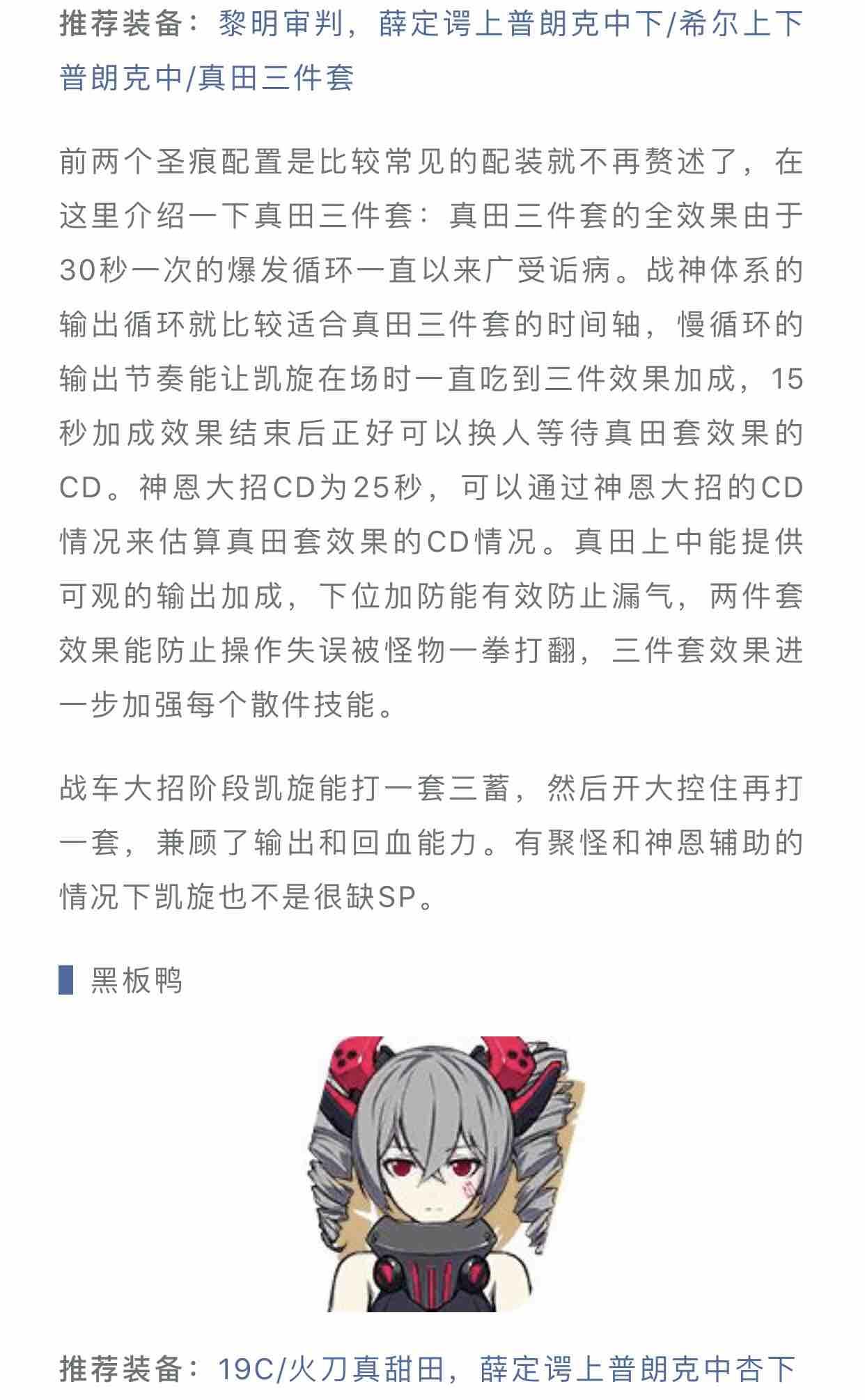 推荐装备：黎明审判，薛定谔上普朗克中下/希尔上下普朗克中/真田三件套

前两个圣痕配置是比较常见的配装就不再赘述了，在这里介绍一下真田三件套：真田三件套的全效果由于30秒一次的爆发循环一直以来广受诟病。战神体系的输出循环就比较适合真田三件套的时间轴，慢循环的输出节奏能让凯旋在场时一直吃到三件效果加成，15秒加成效果结束后正好可以换人等待真田套效果的CD。神恩大招CD为25秒，可以通过神恩大招的CD情况来估算真田套效果的CD情况。真田上中能提供可观的输出加成，下位加防能有效防止漏气，两件套效果能防止操作失误被怪物一拳打翻，三件套效果进一步加强每个散件技能。

战车大招阶段凯旋能打一套三蓄，然后开大控住再打一套，兼顾了输出和回血能力。有聚怪和神恩辅助的情况下凯旋也不是很缺SP。

黑板鸭

推荐装备：19C/火刀真甜田，薛定谔上普朗克中杏下